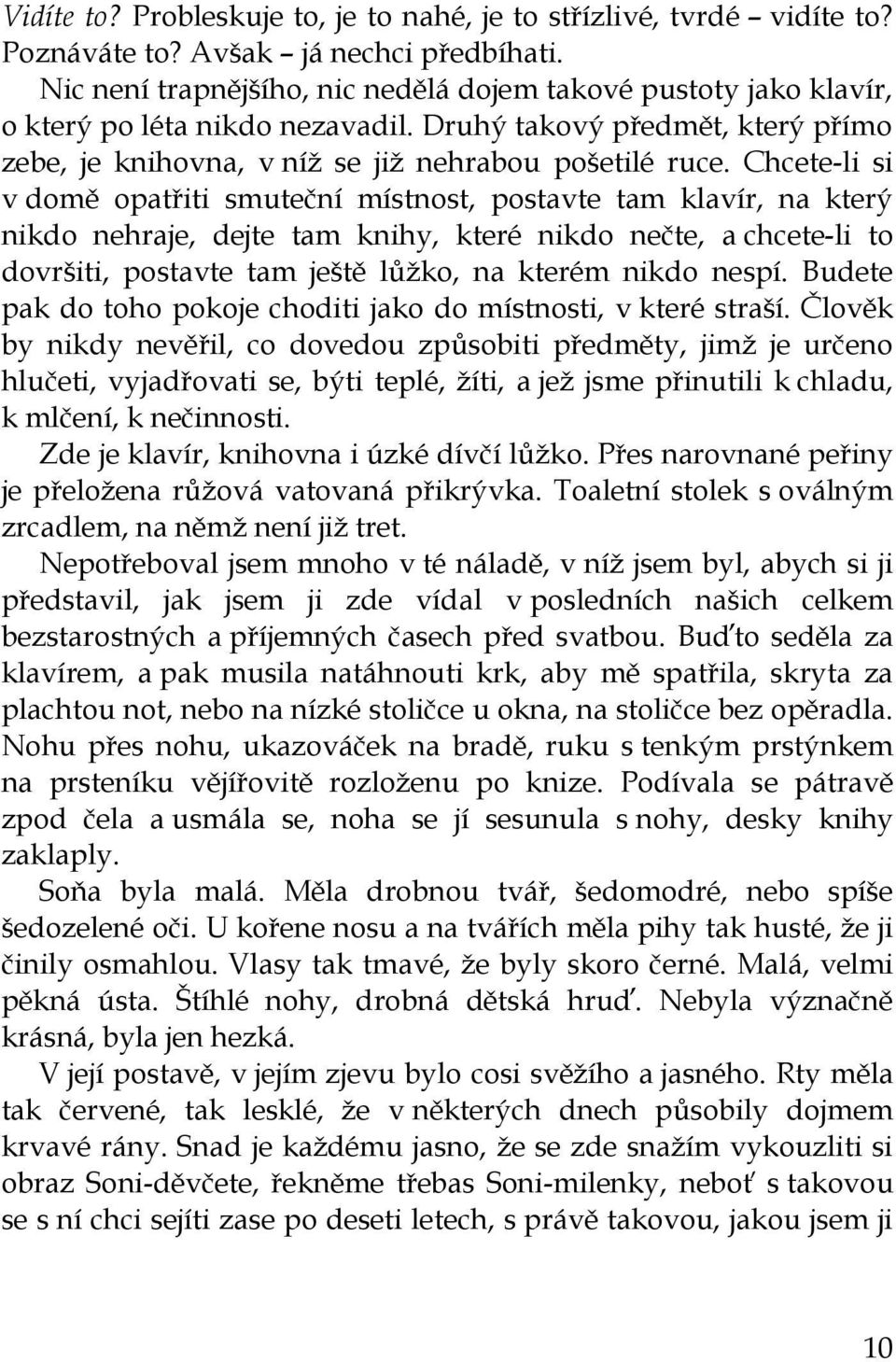 Vidíte to? Probleskuje to, je to nahé, je to střízlivé, tvrdé – vidíte to? Poznáváte to? Avšak – já nechci předbíhati.

Nic není trapnějšího, nic nedělá dojem takové pustoty jako klavír, o který po léta nikdo nezavadil. Druhý takový předmět, který přímo zebe, je knihovna, v níž se již nehrabou pošetilé ruce. Chcete-li si v domě opatřiti smuteční místnost, postavte tam klavír, na který nikdo nehraje, dejte tam knihy, které nikdo nečte, a chcete-li to dovršiti, postavte tam ještě lůžko, na kterém nikdo nespí. Budete pak do toho pokoje choditi jako do místnosti, v které straší. Člověk by nikdy nevěřil, co dovedou způsobiti předměty, jimž je určeno hlučeti, vyjadřovati se, býti teplé, žíti, a jež jsme přinutili k chladu, k mlčení, k nečinnosti.

Zde je klavír, knihovna i úzké dívčí lůžko. Přes narovnané peřiny je přeložena růžová vatovaná přikrývka. Toaletní stolek s oválným zrcadlem, na němž není již tret.

Nepotřeboval jsem mnoho v té náladě, v níž jsem byl, abych si ji představil, jak jsem ji zde vídal v posledních našich celkem bezstarostných a příjemných časech před svatbou. Buďto seděla za klavírem, a pak musila natáhnouti krk, aby mě spatřila, skryta za plachtou not, nebo na nízké stoličce u okna, na stoličce bez opěradla. Nohu přes nohu, ukazováček na bradě, ruku s tenkým prstýnkem na prsteníku vějířovitě rozloženu po knize. Podívala se pátravě zpod čela a usmála se, noha se jí sesunula s nohy, desky knihy zaklaply.

Soňa byla malá. Měla drobnou tvář, šedomodré, nebo spíše šedozelené oči. U kořene nosu a na tvářích měla pihy tak husté, že ji činily osmahlou. Vlasy tak tmavé, že byly skoro černé. Malá, velmi pěkná ústa. Štíhlé nohy, drobná dětská hruď. Nebyla význačně krásná, byla jen hezká.

V její postavě, v jejím zjevu bylo cosi svěžího a jasného. Rty měla tak červené, tak lesklé, že v některých dnech působily dojmem krvavé rány. Snad je každému jasno, že se zde snažím vykouzliti si obraz Soni-děvčete, řekněme třebas Soni-milenky, neboť s takovou se s ní chci sejíti zase po deseti letech, s právě takovou, jakou jsem ji

10